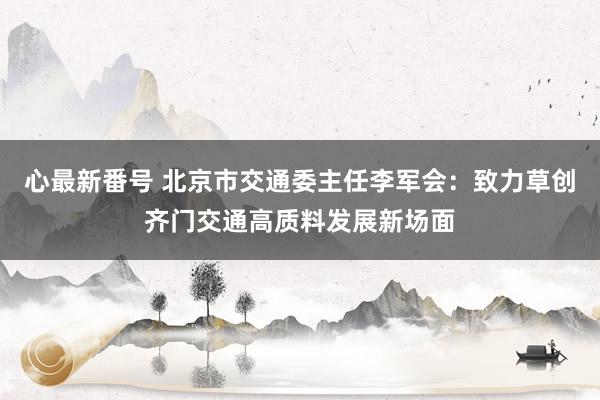 心最新番号 北京市交通委主任李军会：致力草创齐门交通高质料发展新场面